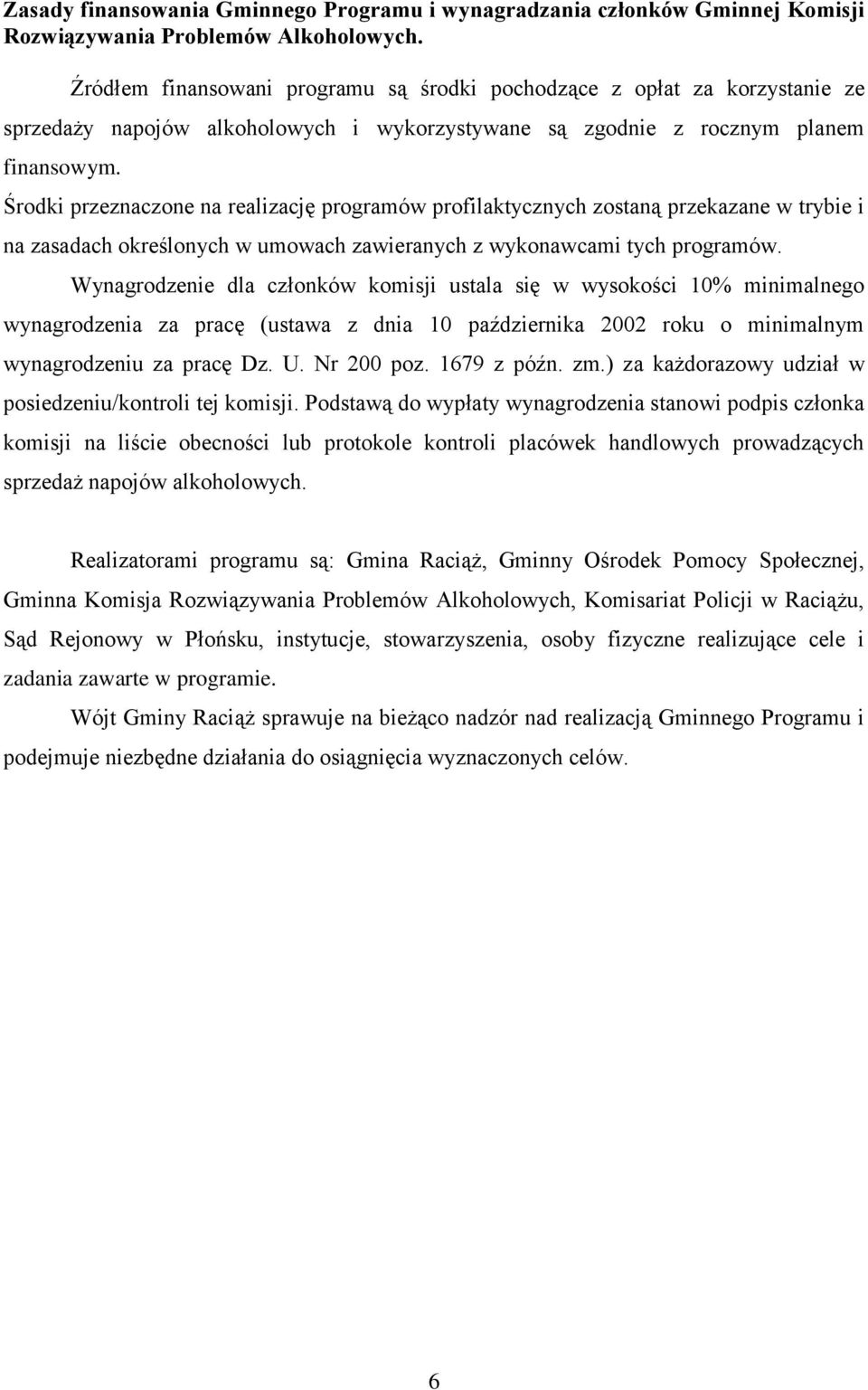 Zasady finansowania Gminnego Programu i wynagradzania członków Gminnej Komisji Rozwiązywania Problemów Alkoholowych.

Źródłem finansowani programu są środki pochodzące z opłat za korzystanie ze sprzedaży napojów alkoholowych i wykorzystywane są zgodnie z rocznym planem finansowym.

Środki przeznaczone na realizację programów profilaktycznych zostaną przekazane w trybie i na zasadach określonych w umowach zawieranych z wykonawcami tych programów.

Wynagrodzenie dla członków komisji ustala się w wysokości 10% minimalnego wynagrodzenia za pracę (ustawa z dnia 10 października 2002 roku o minimalnym wynagrodzeniu za pracę Dz. U. Nr 200 poz. 1679 z późn. zm.) za każdorazowy udział w posiedzeniu/kontroli tej komisji. Podstawą do wypłaty wynagrodzenia stanowi podpis członka komisji na liście obecności lub protokole kontroli placówek handlowych prowadzących sprzedaż napojów alkoholowych.

Realizatorami programu są: Gmina Raciąż, Gminny Ośrodek Pomocy Społecznej, Gminna Komisja Rozwiązywania Problemów Alkoholowych, Komisariat Policji w Raciążu, Sąd Rejonowy w Płońsku, instytucje, stowarzyszenia, osoby fizyczne realizujące cele i zadania zawarte w programie.

Wójt Gminy Raciąż sprawuje na bieżąco nadzór nad realizacją Gminnego Programu i podejmuje niezbędne działania do osiągnięcia wyznaczonych celów.

6